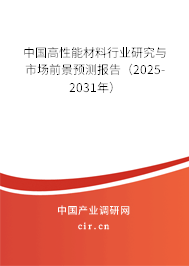 中国高性能材料行业研究与市场前景预测报告（2025-2031年）

中国产业调研网

cir.cn